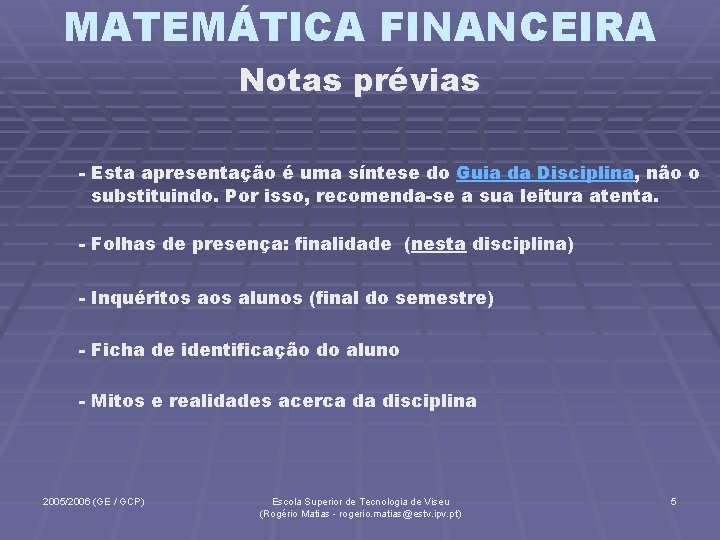 MATEMÁTICA FINANCEIRA

Notas prévias

- Esta apresentação é uma síntese do Guia da Disciplina, não o substituindo. Por isso, recomenda-se a sua leitura atenta.

- Folhas de presença: finalidade (nesta disciplina)

- Inquéritos aos alunos (final do semestre)

- Ficha de identificação do aluno

- Mitos e realidades acerca da disciplina

2005/2006 (GE / GCP)

Escola Superior de Tecnologia de Viseu
(Rogério Matias - rogerio.matias@estv.ipv.pt)

5